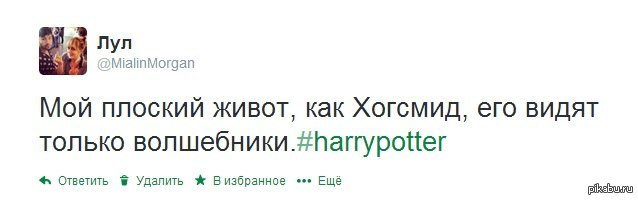 Лул
@MialinMorgan

Мой плоский живот, как Хогсмид, его видят только волшебники.#harrypotter

Ответить Удалить В избранное Ещё

pikabu.ru